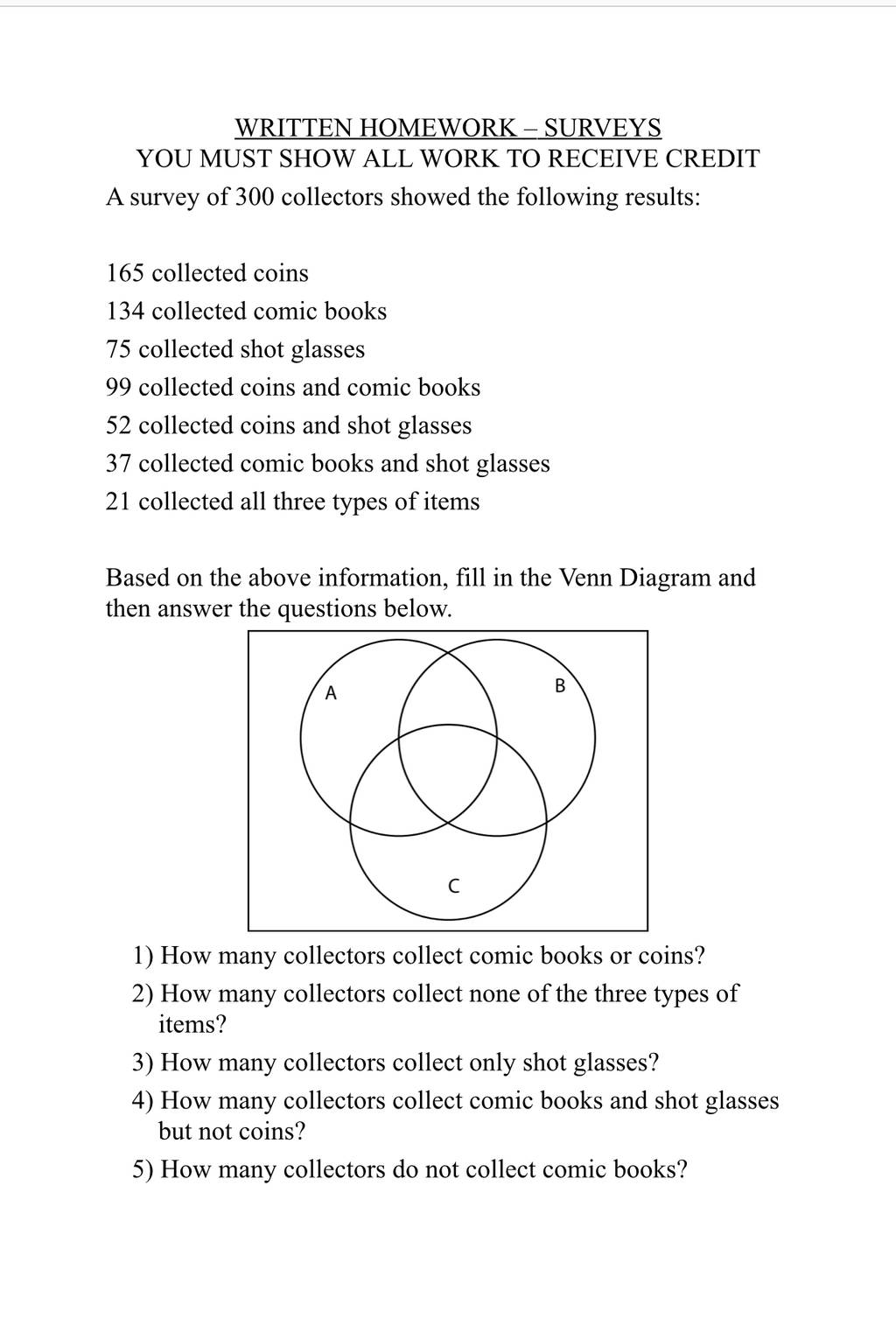 WRITTEN HOMEWORK – SURVEYS
YOU MUST SHOW ALL WORK TO RECEIVE CREDIT

A survey of 300 collectors showed the following results:

165 collected coins
134 collected comic books
75 collected shot glasses
99 collected coins and comic books
52 collected coins and shot glasses
37 collected comic books and shot glasses
21 collected all three types of items

Based on the above information, fill in the Venn Diagram and then answer the questions below.

A
B
C

1) How many collectors collect comic books or coins?
2) How many collectors collect none of the three types of items?
3) How many collectors collect only shot glasses?
4) How many collectors collect comic books and shot glasses but not coins?
5) How many collectors do not collect comic books?